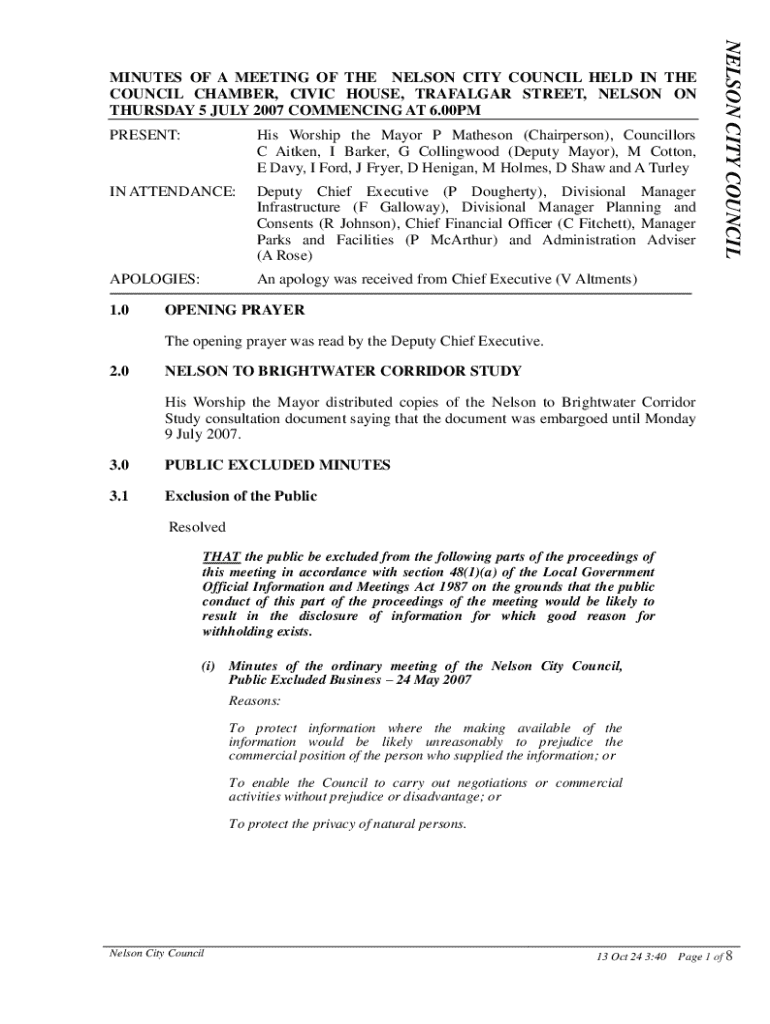 NELSON CITY COUNCIL

MINUTES OF A MEETING OF THE NELSON CITY COUNCIL HELD IN THE COUNCIL CHAMBER, CIVIC HOUSE, TRAFALGAR STREET, NELSON ON THURSDAY 5 JULY 2007 COMMENCING AT 6.00PM

PRESENT: His Worship the Mayor P Matheson (Chairperson), Councillors C Aitken, I Barker, G Collingwood (Deputy Mayor), M Cotton, E Davy, I Ford, J Fryer, D Henigan, M Holmes, D Shaw and A Turley

IN ATTENDANCE: Deputy Chief Executive (P Dougherty), Divisional Manager Infrastructure (F Galloway), Divisional Manager Planning and Consents (R Johnson), Chief Financial Officer (C Fitchett), Manager Parks and Facilities (P McArthur) and Administration Adviser (A Rose)

APOLOGIES: An apology was received from Chief Executive (V Altments)

1.0 OPENING PRAYER

The opening prayer was read by the Deputy Chief Executive.

2.0 NELSON TO BRIGHTWATER CORRIDOR STUDY

His Worship the Mayor distributed copies of the Nelson to Brightwater Corridor Study consultation document saying that the document was embargoed until Monday 9 July 2007.

3.0 PUBLIC EXCLUDED MINUTES

3.1 Exclusion of the Public

Resolved

THAT the public be excluded from the following parts of the proceedings of this meeting in accordance with section 48(1)(a) of the Local Government Official Information and Meetings Act 1987 on the grounds that the public conduct of this part of the proceedings of the meeting would be likely to result in the disclosure of information for which good reason for withholding exists.

(i) Minutes of the ordinary meeting of the Nelson City Council, Public Excluded Business – 24 May 2007

Reasons:

To protect information where the making available of the information would be likely unreasonably to prejudice the commercial position of the person who supplied the information; or

To enable the Council to carry out negotiations or commercial activities without prejudice or disadvantage; or

To protect the privacy of natural persons.

Nelson City Council

13 Oct 24 3:40 Page 1 of 8